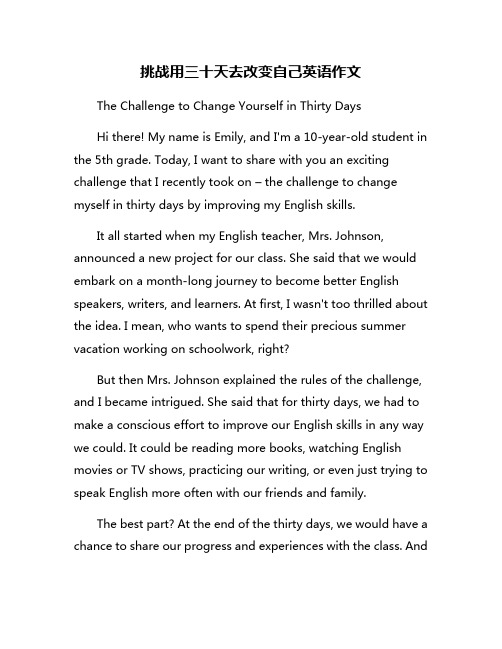 挑战用三十天去改变自己英语作文

The Challenge to Change Yourself in Thirty Days

Hi there! My name is Emily, and I'm a 10-year-old student in the 5th grade. Today, I want to share with you an exciting challenge that I recently took on – the challenge to change myself in thirty days by improving my English skills.

It all started when my English teacher, Mrs. Johnson, announced a new project for our class. She said that we would embark on a month-long journey to become better English speakers, writers, and learners. At first, I wasn't too thrilled about the idea. I mean, who wants to spend their precious summer vacation working on schoolwork, right?

But then Mrs. Johnson explained the rules of the challenge, and I became intrigued. She said that for thirty days, we had to make a conscious effort to improve our English skills in any way we could. It could be reading more books, watching English movies or TV shows, practicing our writing, or even just trying to speak English more often with our friends and family.

The best part? At the end of the thirty days, we would have a chance to share our progress and experiences with the class. And